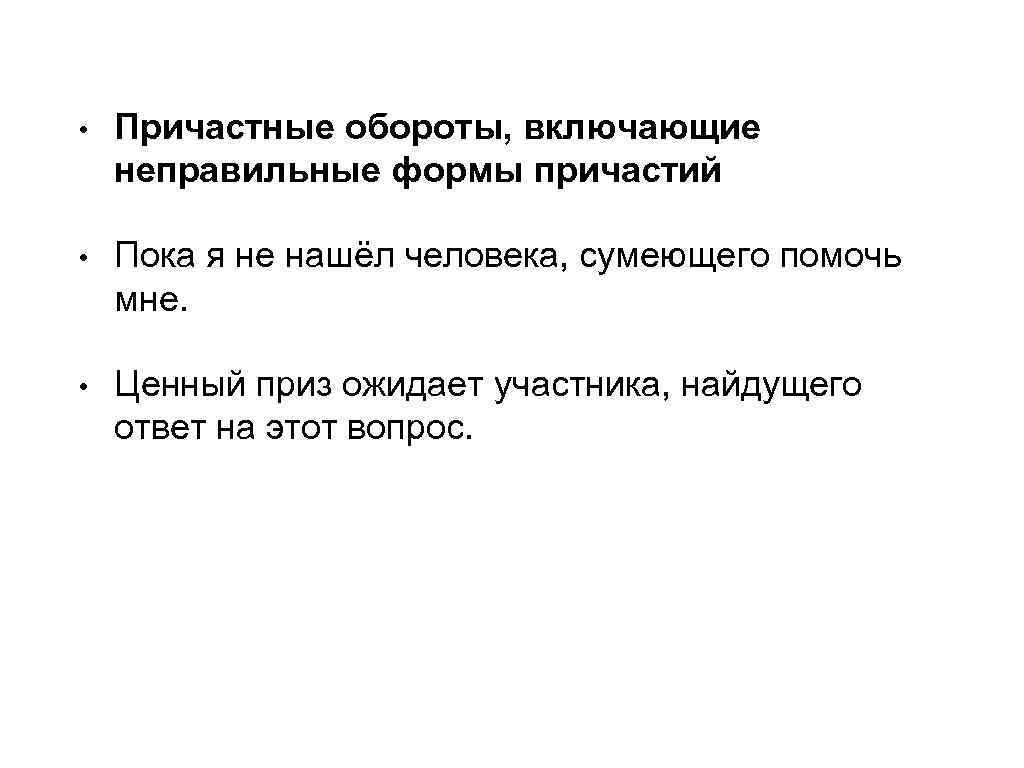 • Причастные обороты, включающие неправильные формы причастий

• Пока я не нашёл человека, сумеющего помочь мне.

• Ценный приз ожидает участника, найдущего ответ на этот вопрос.